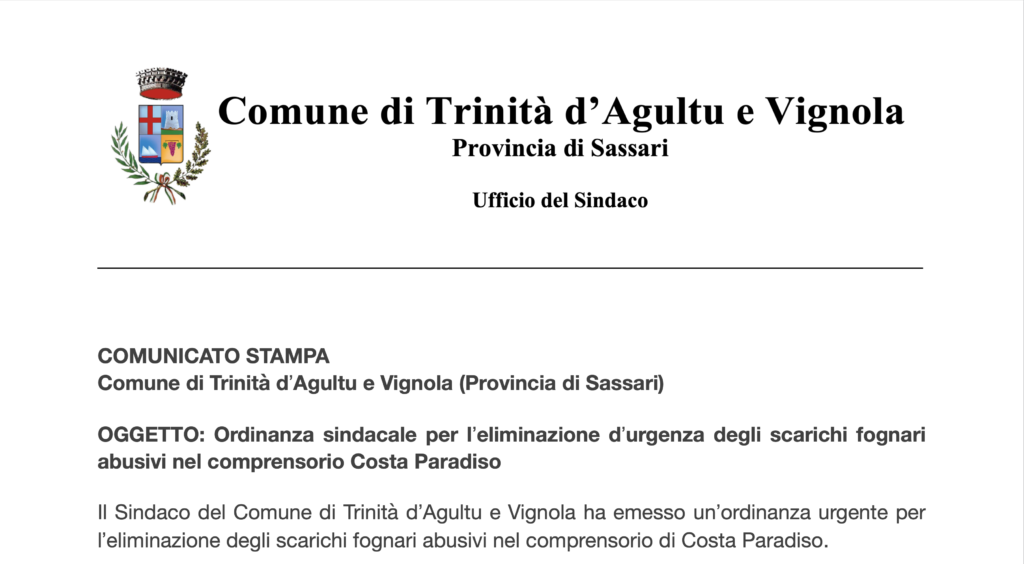 Comune di Trinità d'Agultu e Vignola
Provincia di Sassari

Ufficio del Sindaco

COMUNICATO STAMPA
Comune di Trinità d'Agultu e Vignola (Provincia di Sassari)

OGGETTO: Ordinanza sindacale per l'eliminazione d'urgenza degli scarichi fognari abusivi nel comprensorio Costa Paradiso

Il Sindaco del Comune di Trinità d'Agultu e Vignola ha emesso un'ordinanza urgente per l'eliminazione degli scarichi fognari abusivi nel comprensorio di Costa Paradiso.